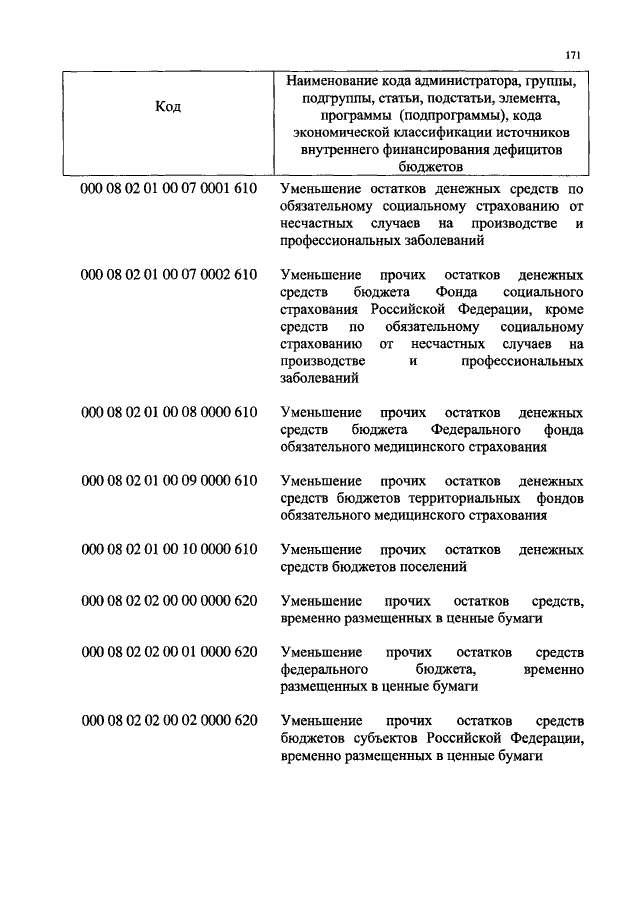 171

| Код | Наименование кода администратора, группы, подгруппы, статьи, подстатьи, элемента, программы (подпрограммы), кода экономической классификации источников внутреннего финансирования дефицитов бюджетов |
|---|---|
| 000 08 02 01 00 07 0001 610 | Уменьшение остатков денежных средств по обязательному социальному страхованию от несчастных случаев на производстве и профессиональных заболеваний |
| 000 08 02 01 00 07 0002 610 | Уменьшение прочих остатков денежных средств бюджета Фонда социального страхования Российской Федерации, кроме средств по обязательному социальному страхованию от несчастных случаев на производстве и профессиональных заболеваний |
| 000 08 02 01 00 08 0000 610 | Уменьшение прочих остатков денежных средств бюджета Федерального фонда обязательного медицинского страхования |
| 000 08 02 01 00 09 0000 610 | Уменьшение прочих остатков денежных средств бюджетов территориальных фондов обязательного медицинского страхования |
| 000 08 02 01 00 10 0000 610 | Уменьшение прочих остатков денежных средств бюджетов поселений |
| 000 08 02 02 00 00 0000 620 | Уменьшение прочих остатков средств, временно размещенных в ценные бумаги |
| 000 08 02 02 00 01 0000 620 | Уменьшение прочих остатков средств федерального бюджета, временно размещенных в ценные бумаги |
| 000 08 02 02 00 02 0000 620 | Уменьшение прочих остатков средств бюджетов субъектов Российской Федерации, временно размещенных в ценные бумаги |